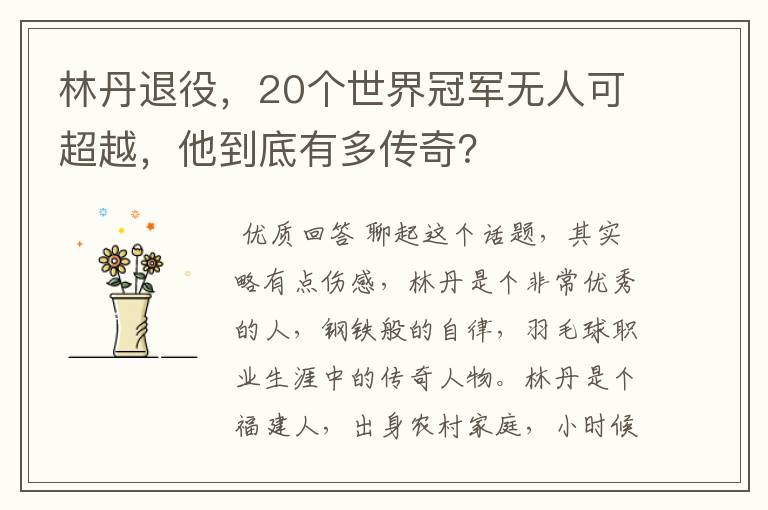 林丹退役，20个世界冠军无人可超越，他到底有多传奇?

优质回答 聊起这个话题，其实略有点伤感，林丹是个非常优秀的人，钢铁般的自律，羽毛球职业生涯中的传奇人物。林丹是个福建人，出身农村家庭，小时候